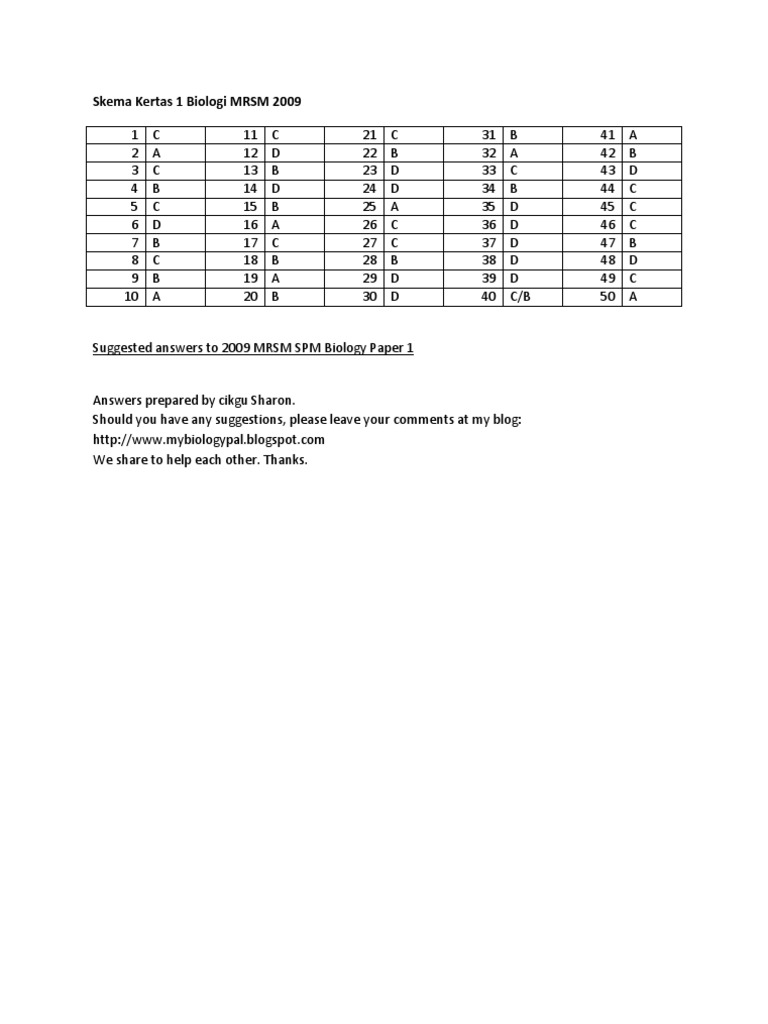 Skema Kertas 1 Biologi MRSM 2009

| 1 | C | 11 | C | 21 | C | 31 | B | 41 | A |
|---|---|---|---|---|---|---|---|---|---|
| 2 | A | 12 | D | 22 | B | 32 | A | 42 | B |
| 3 | C | 13 | B | 23 | D | 33 | C | 43 | D |
| 4 | B | 14 | D | 24 | D | 34 | B | 44 | C |
| 5 | C | 15 | B | 25 | A | 35 | D | 45 | C |
| 6 | D | 16 | A | 26 | C | 36 | D | 46 | C |
| 7 | B | 17 | C | 27 | C | 37 | D | 47 | B |
| 8 | C | 18 | B | 28 | B | 38 | D | 48 | D |
| 9 | B | 19 | A | 29 | D | 39 | D | 49 | C |
| 10 | A | 20 | B | 30 | D | 40 | C/B | 50 | A |

Suggested answers to 2009 MRSM SPM Biology Paper 1

Answers prepared by cikgu Sharon.
Should you have any suggestions, please leave your comments at my blog:
http://www.mybiologypal.blogspot.com
We share to help each other. Thanks.